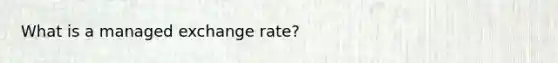 What is a managed exchange rate?